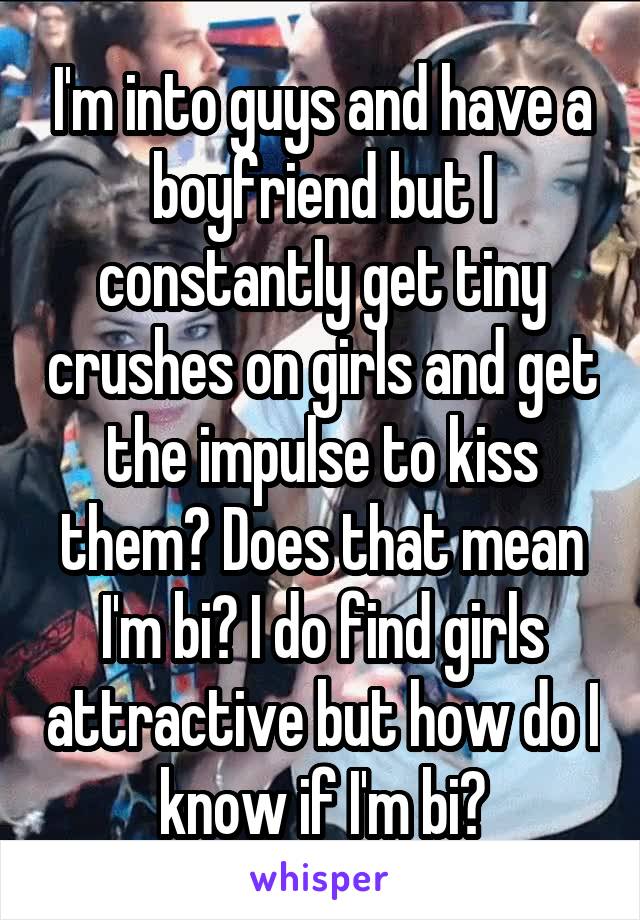 I'm into guys and have a boyfriend but I constantly get tiny crushes on girls and get the impulse to kiss them? Does that mean I'm bi? I do find girls attractive but how do I know if I'm bi?

whisper